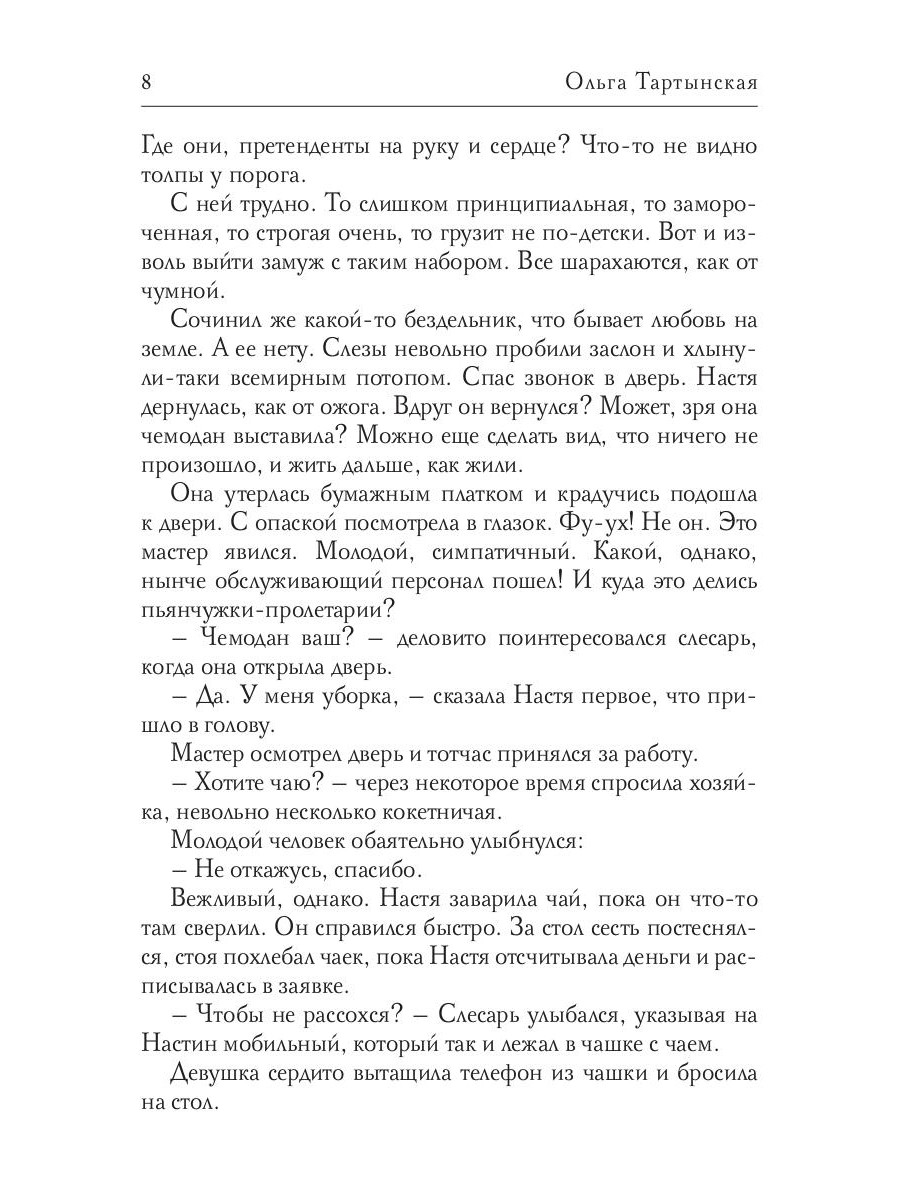 8 Ольга Тартынская

Где они, претенденты на руку и сердце? Что-то не видно толпы у порога.

С ней трудно. То слишком принципиальная, то замороченная, то строгая очень, то грузит не по-детски. Вот и изволь выйти замуж с таким набором. Все шарахаются, как от чумной.

Сочинил же какой-то бездельник, что бывает любовь на земле. А ее нету. Слезы невольно пробили заслон и хлынули-таки всемирным потопом. Спас звонок в дверь. Настя дернулась, как от ожога. Вдруг он вернулся? Может, зря она чемодан выставила? Можно еще сделать вид, что ничего не произошло, и жить дальше, как жили.

Она утерлась бумажным платком и крадучись подошла к двери. С опаской посмотрела в глазок. Фу-ух! Не он. Это мастер явился. Молодой, симпатичный. Какой, однако, нынче обслуживающий персонал пошел! И куда это делись пьянчужки-пролетарии?

– Чемодан ваш? – деловито поинтересовался слесарь, когда она открыла дверь.

– Да. У меня уборка, – сказала Настя первое, что пришло в голову.

Мастер осмотрел дверь и тотчас принялся за работу.

– Хотите чаю? – через некоторое время спросила хозяйка, невольно несколько кокетничая.

Молодой человек обаятельно улыбнулся:

– Не откажусь, спасибо.

Вежливый, однако. Настя заварила чай, пока он что-то там сверлил. Он справился быстро. За стол сесть постеснялся, стоя похлебал чаек, пока Настя отсчитывала деньги и расписывалась в заявке.

– Чтобы не рассохся? – Слесарь улыбался, указывая на Настин мобильный, который так и лежал в чашке с чаем.

Девушка сердито вытащила телефон из чашки и бросила на стол.